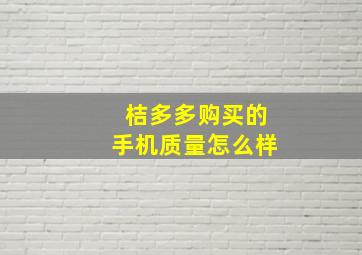 桔多多购买的
手机质量怎么样